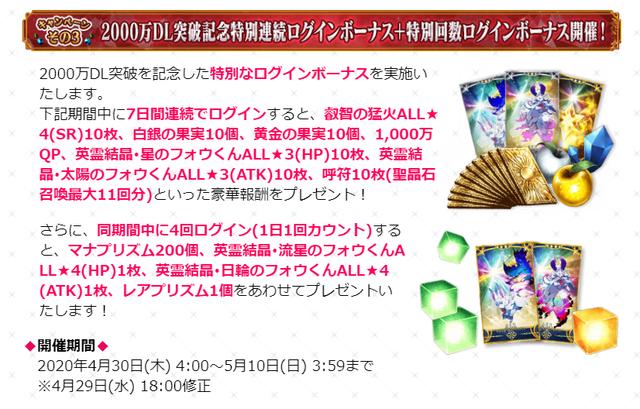 キャンペーン その3 2000万DL突破記念特別連続ログインボーナス+特別回数ログインボーナス開催!

2000万DL突破を記念した特別なログインボーナスを実施いたします。
下記期間中に7日間連続でログインすると、叡智の猛火ALL★4(SR)10枚、白銀の果実10個、黄金の果実10個、1,000万QP、英霊結晶・星のフォウくんALL★3(HP)10枚、英霊結晶・太陽のフォウくんALL★3(ATK)10枚、呼符10枚(聖晶石召喚最大11回分)といった豪華報酬をプレゼント!

さらに、同期間中に4回ログイン(1日1回カウント)すると、マナプリズム200個、英霊結晶・流星のフォウくんALL★4(HP)1枚、英霊結晶・日輪のフォウくんALL★4(ATK)1枚、レアプリズム1個をあわせてプレゼントいたします!

◆開催期間◆
2020年4月30日(木) 4:00～5月10日(日) 3:59まで
※4月29日(水) 18:00修正